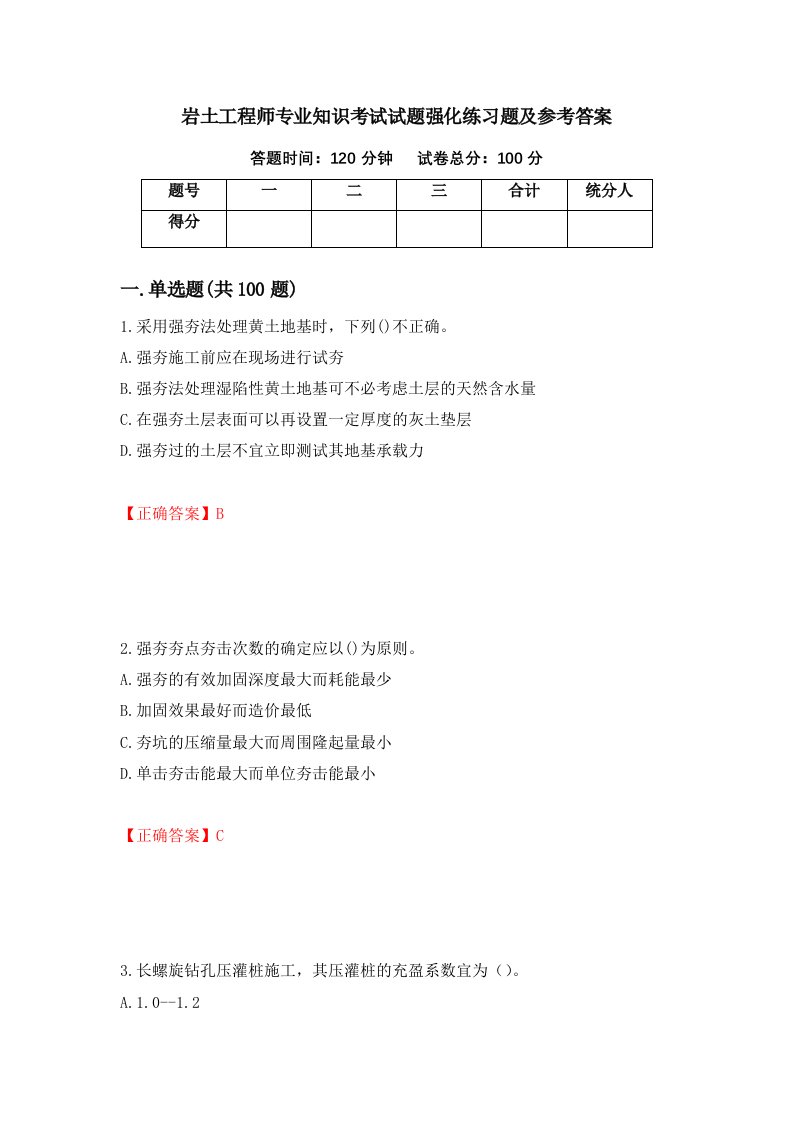 岩土工程师专业知识考试试题强化练习题及参考答案

答题时间：120 分钟　试卷总分：100 分

| 题号 | 一 | 二 | 三 | 合计 | 统分人 |
|---|---|---|---|---|---|
| 得分 | | | | | |

一.单选题(共 100 题)

1.采用强夯法处理黄土地基时，下列()不正确。

A.强夯施工前应在现场进行试夯

B.强夯法处理湿陷性黄土地基可不必考虑土层的天然含水量

C.在强夯土层表面可以再设置一定厚度的灰土垫层

D.强夯过的土层不宜立即测试其地基承载力

【正确答案】B

2.强夯夯点夯击次数的确定应以()为原则。

A.强夯的有效加固深度最大而耗能最少

B.加固效果最好而造价最低

C.夯坑的压缩量最大而周围隆起量最小

D.单击夯击能最大而单位夯击能最小

【正确答案】C

3.长螺旋钻孔压灌桩施工，其压灌桩的充盈系数宜为（）。

A.1.0--1.2